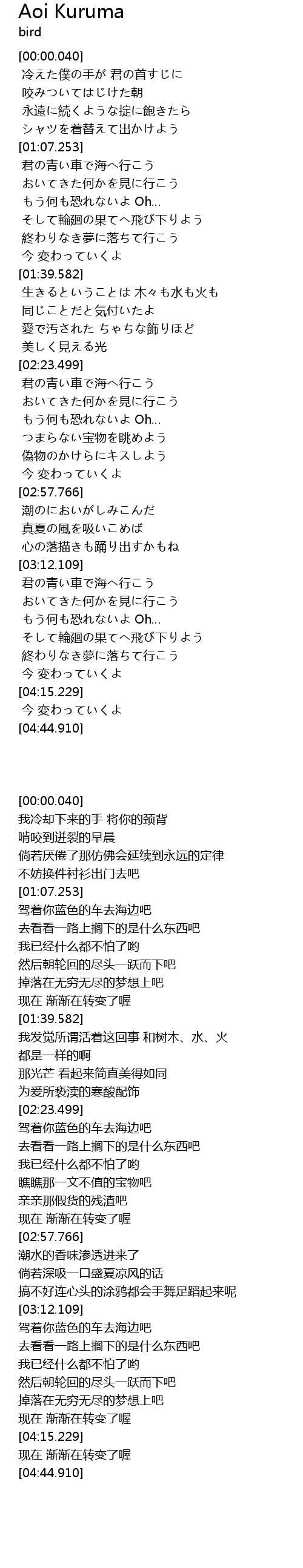 Aoi Kuruma
bird

[00:00.040]
冷えた僕の手が 君の首すじに
咬みついてはじけた朝
永遠に続くような掟に飽きたら
シャツを着替えて出かけよう
[01:07.253]
君の青い車で海へ行こう
おいてきた何かを見に行こう
もう何も恐れないよ Oh...
そして輪廻の果てへ飛び下りよう
終わりなき夢に落ちて行こう
今 変わっていくよ
[01:39.582]
生きるということは 木々も水も火も
同じことだと気付いたよ
愛で汚された ちゃちな飾りほど
美しく見える光
[02:23.499]
君の青い車で海へ行こう
おいてきた何かを見に行こう
もう何も恐れないよ Oh...
つまらない宝物を眺めよう
偽物のかけらにキスしよう
今 変わっていくよ
[02:57.766]
潮のにおいがしみこんだ
真夏の風を吸いこめば
心の落描きも踊り出すかもね
[03:12.109]
君の青い車で海へ行こう
おいてきた何かを見に行こう
もう何も恐れないよ Oh...
そして輪廻の果てへ飛び下りよう
終わりなき夢に落ちて行こう
今 変わっていくよ
[04:15.229]
今 変わっていくよ
[04:44.910]

[00:00.040]
我冷却下来的手 将你的颈背
啃咬到迸裂的早晨
倘若厌倦了那仿佛会延续到永远的定律
不妨换件衬衫出门去吧
[01:07.253]
驾着你蓝色的车去海边吧
去看看一路上搁下的是什么东西吧
我已经什么都不怕了哟
然后朝轮回的尽头一跃而下吧
掉落在无穷无尽的梦想上吧
现在 渐渐在转变了喔
[01:39.582]
我发觉所谓活着这回事 和树木、水、火
都是一样的啊
那光芒 看起来简直美得如同
为爱所亵渎的寒酸配饰
[02:23.499]
驾着你蓝色的车去海边吧
去看看一路上搁下的是什么东西吧
我已经什么都不怕了哟
瞧瞧那一文不值的宝物吧
亲亲那假货的残渣吧
现在 渐渐在转变了喔
[02:57.766]
潮水的香味渗透进来了
倘若深吸一口盛夏凉风的话
搞不好连心头的涂鸦都会手舞足蹈起来呢
[03:12.109]
驾着你蓝色的车去海边吧
去看看一路上搁下的是什么东西吧
我已经什么都不怕了哟
然后朝轮回的尽头一跃而下吧
掉落在无穷无尽的梦想上吧
现在 渐渐在转变了喔
[04:15.229]
现在 渐渐在转变了喔
[04:44.910]